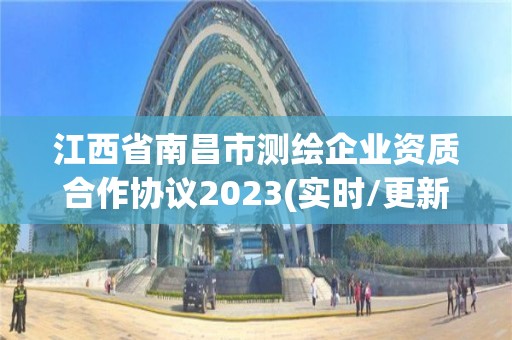 江西省南昌市测绘企业资质合作协议2023(实时/更新